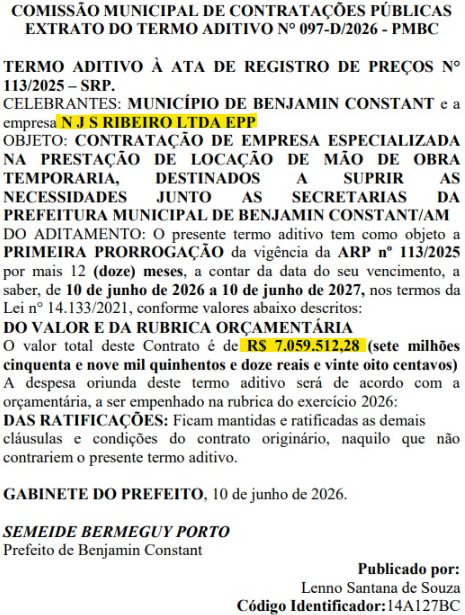 COMISSÃO MUNICIPAL DE CONTRATAÇÕES PÚBLICAS
EXTRATO DO TERMO ADITIVO N° 097-D/2026 - PMBC

TERMO ADITIVO À ATA DE REGISTRO DE PREÇOS N° 113/2025 – SRP.
CELEBRANTES: MUNICÍPIO DE BENJAMIN CONSTANT e a empresa N J S RIBEIRO LTDA EPP
OBJETO: CONTRATAÇÃO DE EMPRESA ESPECIALIZADA NA PRESTAÇÃO DE LOCAÇÃO DE MÃO DE OBRA TEMPORARIA, DESTINADOS A SUPRIR AS NECESSIDADES JUNTO AS SECRETARIAS DA PREFEITURA MUNICIPAL DE BENJAMIN CONSTANT/AM
DO ADITAMENTO: O presente termo aditivo tem como objeto a PRIMEIRA PRORROGAÇÃO da vigência da ARP nº 113/2025 por mais 12 (doze) meses, a contar da data do seu vencimento, a saber, de 10 de junho de 2026 a 10 de junho de 2027, nos termos da Lei n° 14.133/2021, conforme valores abaixo descritos:
DO VALOR E DA RUBRICA ORÇAMENTÁRIA
O valor total deste Contrato é de R$ 7.059.512,28 (sete milhões cinquenta e nove mil quinhentos e doze reais e vinte oito centavos)
A despesa oriunda deste termo aditivo será de acordo com a orçamentária, a ser empenhado na rubrica do exercício 2026:
DAS RATIFICAÇÕES: Ficam mantidas e ratificadas as demais cláusulas e condições do contrato originário, naquilo que não contrariem o presente termo aditivo.

GABINETE DO PREFEITO, 10 de junho de 2026.

SEMEIDE BERMEGUY PORTO
Prefeito de Benjamin Constant

Publicado por:
Lenno Santana de Souza
Código Identificador:14A127BC